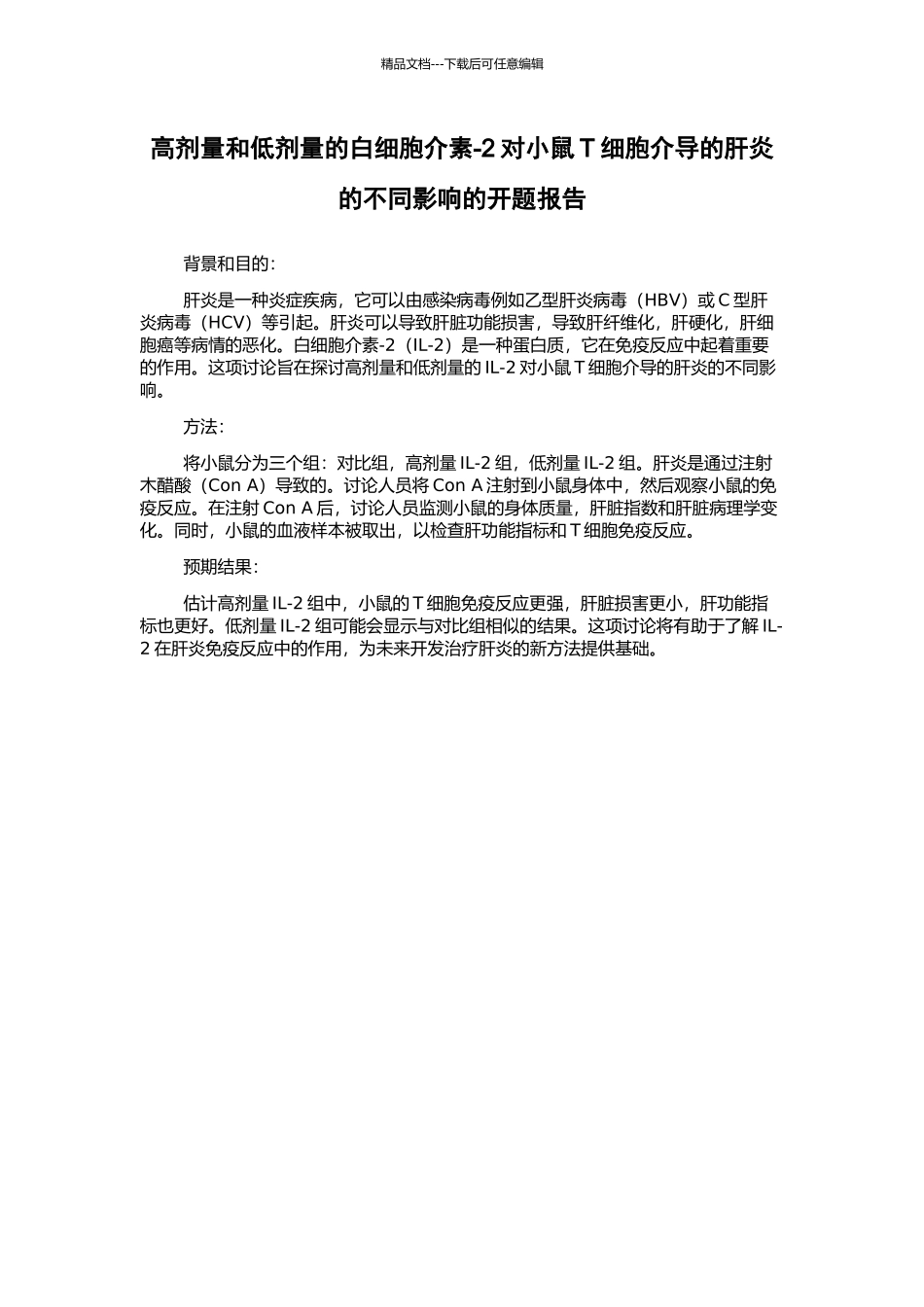 精品文档---下载后可任意编辑

高剂量和低剂量的白细胞介素-2 对小鼠 T 细胞介导的肝炎的不同影响的开题报告

背景和目的：

肝炎是一种炎症疾病，它可以由感染病毒例如乙型肝炎病毒（HBV）或 C 型肝炎病毒（HCV）等引起。肝炎可以导致肝脏功能损害，导致肝纤维化，肝硬化，肝细胞癌等病情的恶化。白细胞介素-2（IL-2）是一种蛋白质，它在免疫反应中起着重要的作用。这项讨论旨在探讨高剂量和低剂量的 IL-2 对小鼠 T 细胞介导的肝炎的不同影响。

方法：

将小鼠分为三个组：对比组，高剂量 IL-2 组，低剂量 IL-2 组。肝炎是通过注射木醋酸（Con A）导致的。讨论人员将 Con A 注射到小鼠身体中，然后观察小鼠的免疫反应。在注射 Con A 后，讨论人员监测小鼠的身体质量，肝脏指数和肝脏病理学变化。同时，小鼠的血液样本被取出，以检查肝功能指标和 T 细胞免疫反应。

预期结果：

估计高剂量 IL-2 组中，小鼠的 T 细胞免疫反应更强，肝脏损害更小，肝功能指标也更好。低剂量 IL-2 组可能会显示与对比组相似的结果。这项讨论将有助于了解 IL-2 在肝炎免疫反应中的作用，为未来开发治疗肝炎的新方法提供基础。